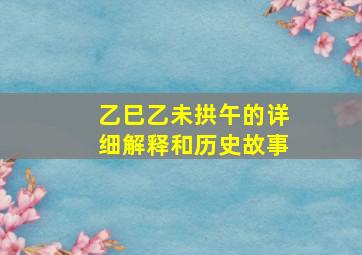 乙巳乙未拱午的详细解释和历史故事